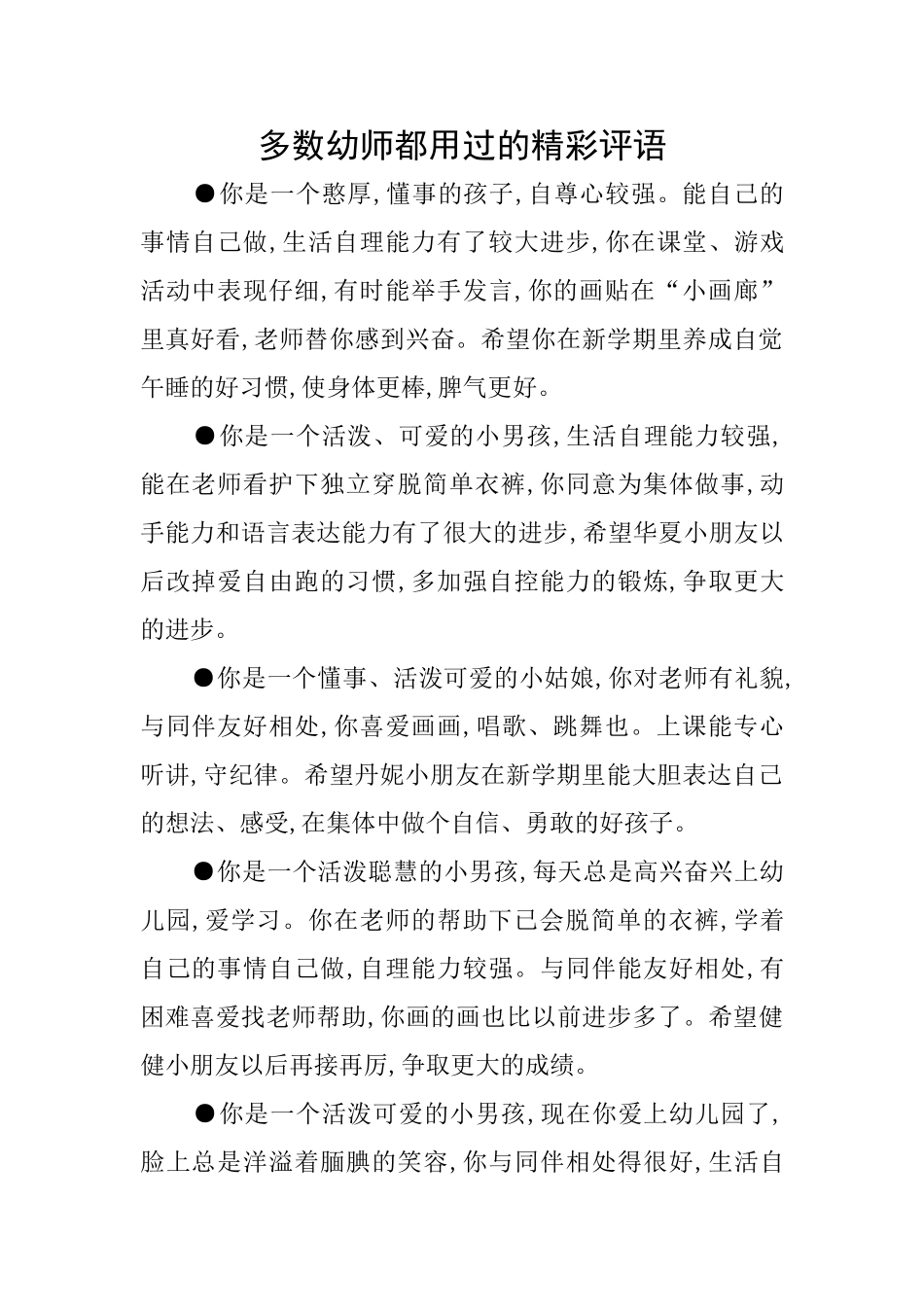 多数幼师都用过的精彩评语

●你是一个憨厚,懂事的孩子,自尊心较强。能自己的事情自己做,生活自理能力有了较大进步,你在课堂、游戏活动中表现仔细,有时能举手发言,你的画贴在“小画廊”里真好看,老师替你感到兴奋。希望你在新学期里养成自觉午睡的好习惯,使身体更棒,脾气更好。

●你是一个活泼、可爱的小男孩,生活自理能力较强,能在老师看护下独立穿脱简单衣裤,你同意为集体做事,动手能力和语言表达能力有了很大的进步,希望华夏小朋友以后改掉爱自由跑的习惯,多加强自控能力的锻炼,争取更大的进步。

●你是一个懂事、活泼可爱的小姑娘,你对老师有礼貌,与同伴友好相处,你喜爱画画,唱歌、跳舞也。上课能专心听讲,守纪律。希望丹妮小朋友在新学期里能大胆表达自己的想法、感受,在集体中做个自信、勇敢的好孩子。

●你是一个活泼聪慧的小男孩,每天总是高兴奋兴上幼儿园,爱学习。你在老师的帮助下已会脱简单的衣裤,学着自己的事情自己做,自理能力较强。与同伴能友好相处,有困难喜爱找老师帮助,你画的画也比以前进步多了。希望健健小朋友以后再接再厉,争取更大的成绩。

●你是一个活泼可爱的小男孩,现在你爱上幼儿园了,脸上总是洋溢着腼腆的笑容,你与同伴相处得很好,生活自